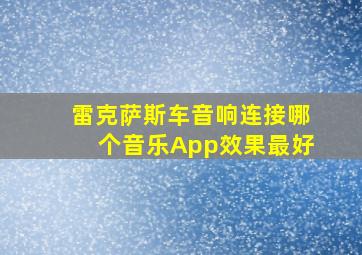 雷克萨斯车音响连接哪个音乐App效果最好